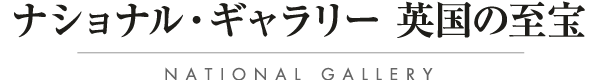 ナショナル・ギャラリー 英国の至宝

NATIONAL GALLERY